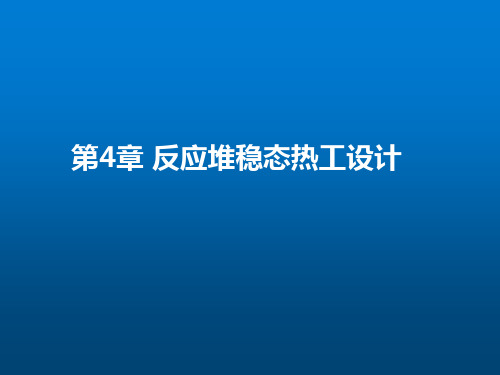 第4章 反应堆稳态热工设计